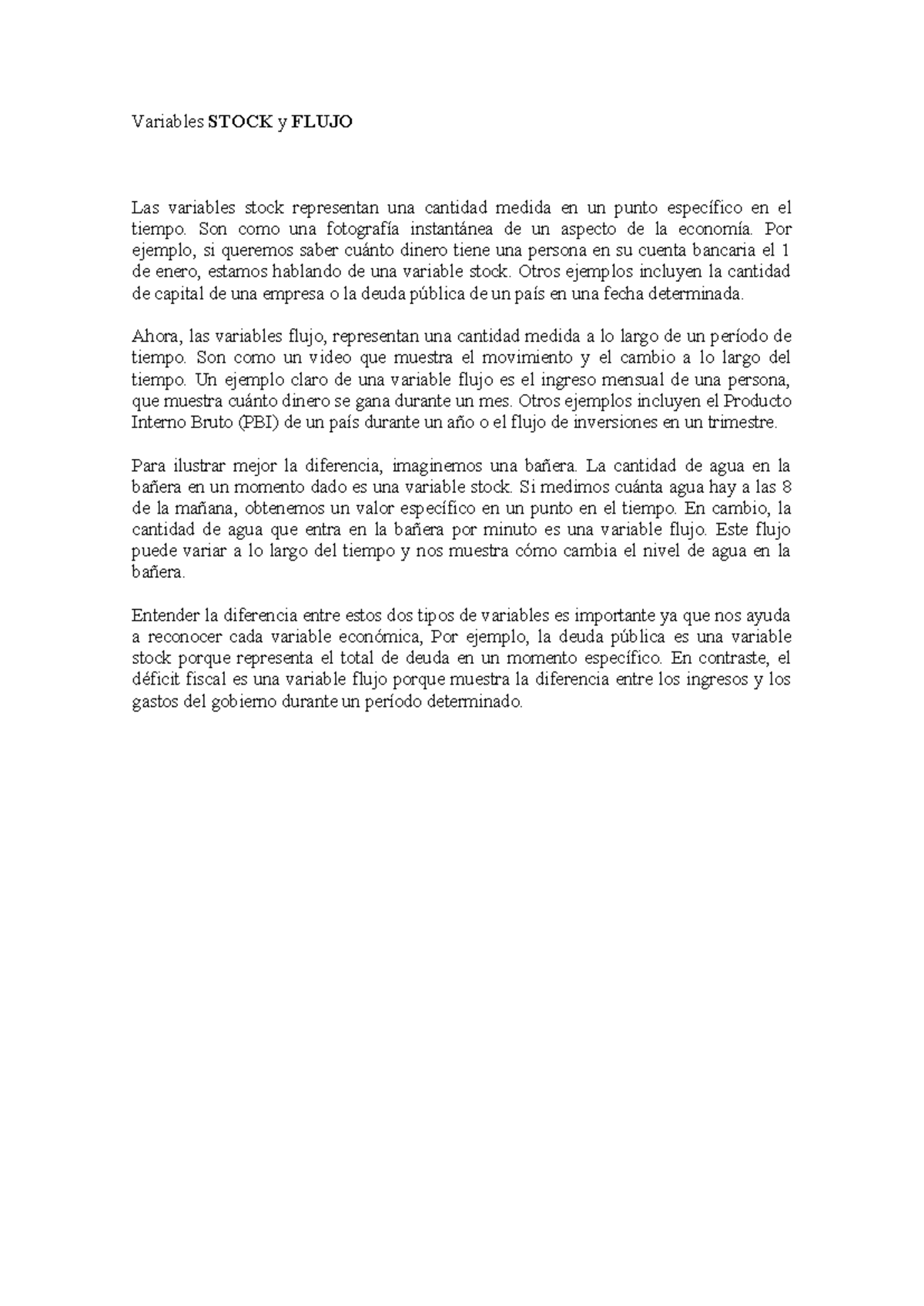 Variables STOCK y FLUJO

Las variables stock representan una cantidad medida en un punto específico en el tiempo. Son como una fotografía instantánea de un aspecto de la economía. Por ejemplo, si queremos saber cuánto dinero tiene una persona en su cuenta bancaria el 1 de enero, estamos hablando de una variable stock. Otros ejemplos incluyen la cantidad de capital de una empresa o la deuda pública de un país en una fecha determinada.

Ahora, las variables flujo, representan una cantidad medida a lo largo de un período de tiempo. Son como un video que muestra el movimiento y el cambio a lo largo del tiempo. Un ejemplo claro de una variable flujo es el ingreso mensual de una persona, que muestra cuánto dinero se gana durante un mes. Otros ejemplos incluyen el Producto Interno Bruto (PBI) de un país durante un año o el flujo de inversiones en un trimestre.

Para ilustrar mejor la diferencia, imaginemos una bañera. La cantidad de agua en la bañera en un momento dado es una variable stock. Si medimos cuánta agua hay a las 8 de la mañana, obtenemos un valor específico en un punto en el tiempo. En cambio, la cantidad de agua que entra en la bañera por minuto es una variable flujo. Este flujo puede variar a lo largo del tiempo y nos muestra cómo cambia el nivel de agua en la bañera.

Entender la diferencia entre estos dos tipos de variables es importante ya que nos ayuda a reconocer cada variable económica, Por ejemplo, la deuda pública es una variable stock porque representa el total de deuda en un momento específico. En contraste, el déficit fiscal es una variable flujo porque muestra la diferencia entre los ingresos y los gastos del gobierno durante un período determinado.